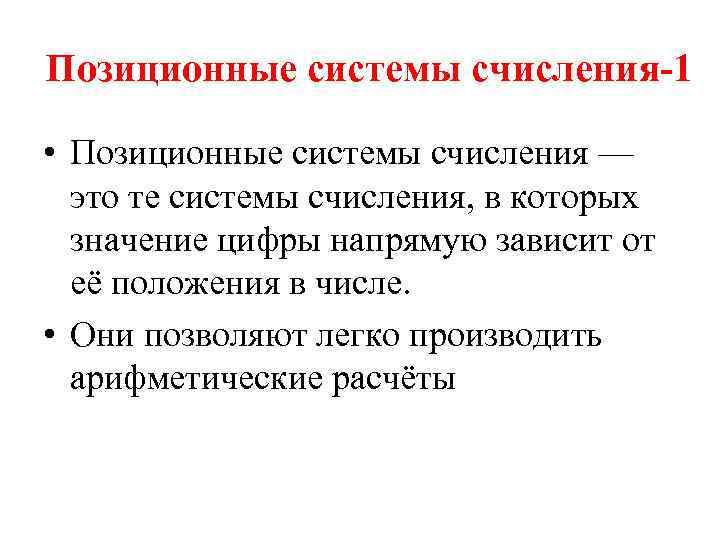 Позиционные системы счисления-1

• Позиционные системы счисления — это те системы счисления, в которых значение цифры напрямую зависит от её положения в числе.

• Они позволяют легко производить арифметические расчёты